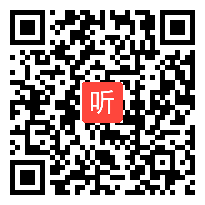 听